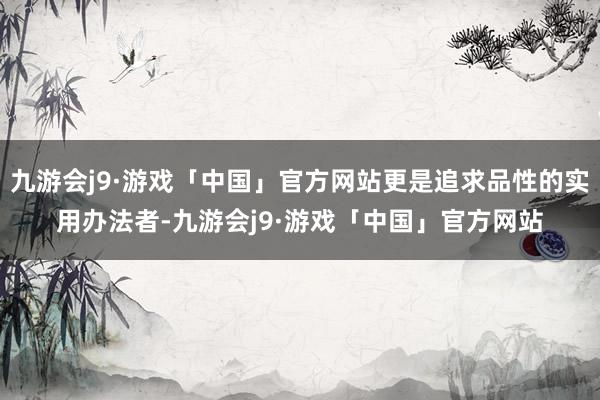 九游会j9·游戏「中国」官方网站更是追求品性的实用办法者-九游会j9·游戏「中国」官方网站